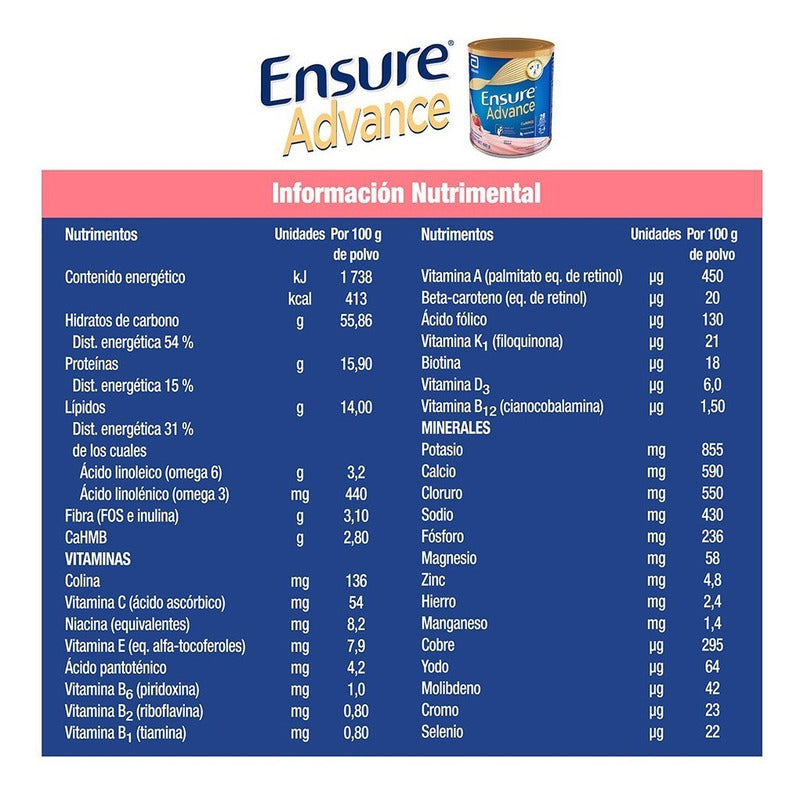 Ensure® Advance

Ensure Advance

Información Nutrimental

| Nutrimentos | Unidades | Por 100 g de polvo |
|---|---|---|
| Contenido energético | kJ | 1 738 |
| | kcal | 413 |
| Hidratos de carbono | g | 55,86 |
| Dist. energética 54 % | | |
| Proteínas | g | 15,90 |
| Dist. energética 15 % | | |
| Lípidos | g | 14,00 |
| Dist. energética 31 % | | |
| de los cuales | | |
| Ácido linoleico (omega 6) | g | 3,2 |
| Ácido linolénico (omega 3) | mg | 440 |
| Fibra (FOS e inulina) | g | 3,10 |
| CaHMB | g | 2,80 |
| VITAMINAS | | |
| Colina | mg | 136 |
| Vitamina C (ácido ascórbico) | mg | 54 |
| Niacina (equivalentes) | mg | 8,2 |
| Vitamina E (eq. alfa-tocoferoles) | mg | 7,9 |
| Ácido pantoténico | mg | 4,2 |
| Vitamina $B_6$ (piridoxina) | mg | 1,0 |
| Vitamina $B_2$ (riboflavina) | mg | 0,80 |
| Vitamina $B_1$ (tiamina) | mg | 0,80 |

| Nutrimentos | Unidades | Por 100 g de polvo |
|---|---|---|
| Vitamina A (palmitato eq. de retinol) | µg | 450 |
| Beta-caroteno (eq. de retinol) | µg | 20 |
| Ácido fólico | µg | 130 |
| Vitamina $K_1$ (filoquinona) | µg | 21 |
| Biotina | µg | 18 |
| Vitamina $D_3$ | µg | 6,0 |
| Vitamina $B_{12}$ (cianocobalamina) | µg | 1,50 |
| MINERALES | | |
| Potasio | mg | 855 |
| Calcio | mg | 590 |
| Cloruro | mg | 550 |
| Sodio | mg | 430 |
| Fósforo | mg | 236 |
| Magnesio | mg | 58 |
| Zinc | mg | 4,8 |
| Hierro | mg | 2,4 |
| Manganeso | mg | 1,4 |
| Cobre | µg | 295 |
| Yodo | µg | 64 |
| Molibdeno | µg | 42 |
| Cromo | µg | 23 |
| Selenio | µg | 22 |